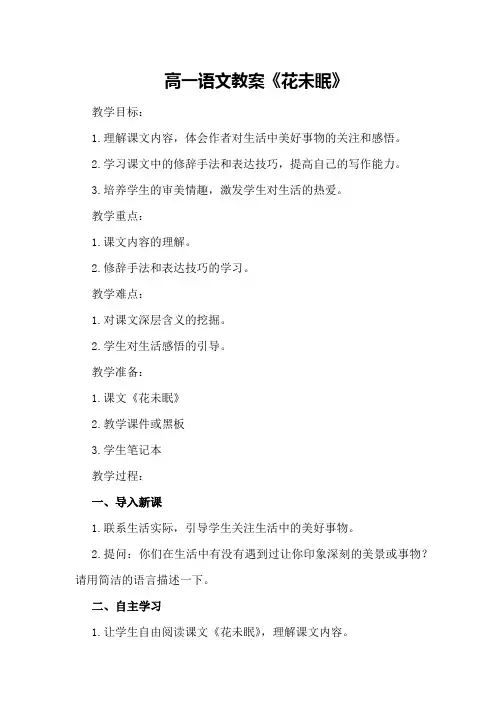 高一语文教案《花未眠》

教学目标：

1. 理解课文内容，体会作者对生活中美好事物的关注和感悟。

2. 学习课文中的修辞手法和表达技巧，提高自己的写作能力。

3. 培养学生的审美情趣，激发学生对生活的热爱。

教学重点：

1. 课文内容的理解。

2. 修辞手法和表达技巧的学习。

教学难点：

1. 对课文深层含义的挖掘。

2. 学生对生活感悟的引导。

教学准备：

1. 课文《花未眠》

2. 教学课件或黑板

3. 学生笔记本

教学过程：

一、导入新课

1. 联系生活实际，引导学生关注生活中的美好事物。

2. 提问：你们在生活中有没有遇到过让你印象深刻的美景或事物？请用简洁的语言描述一下。

二、自主学习

1. 让学生自由阅读课文《花未眠》，理解课文内容。